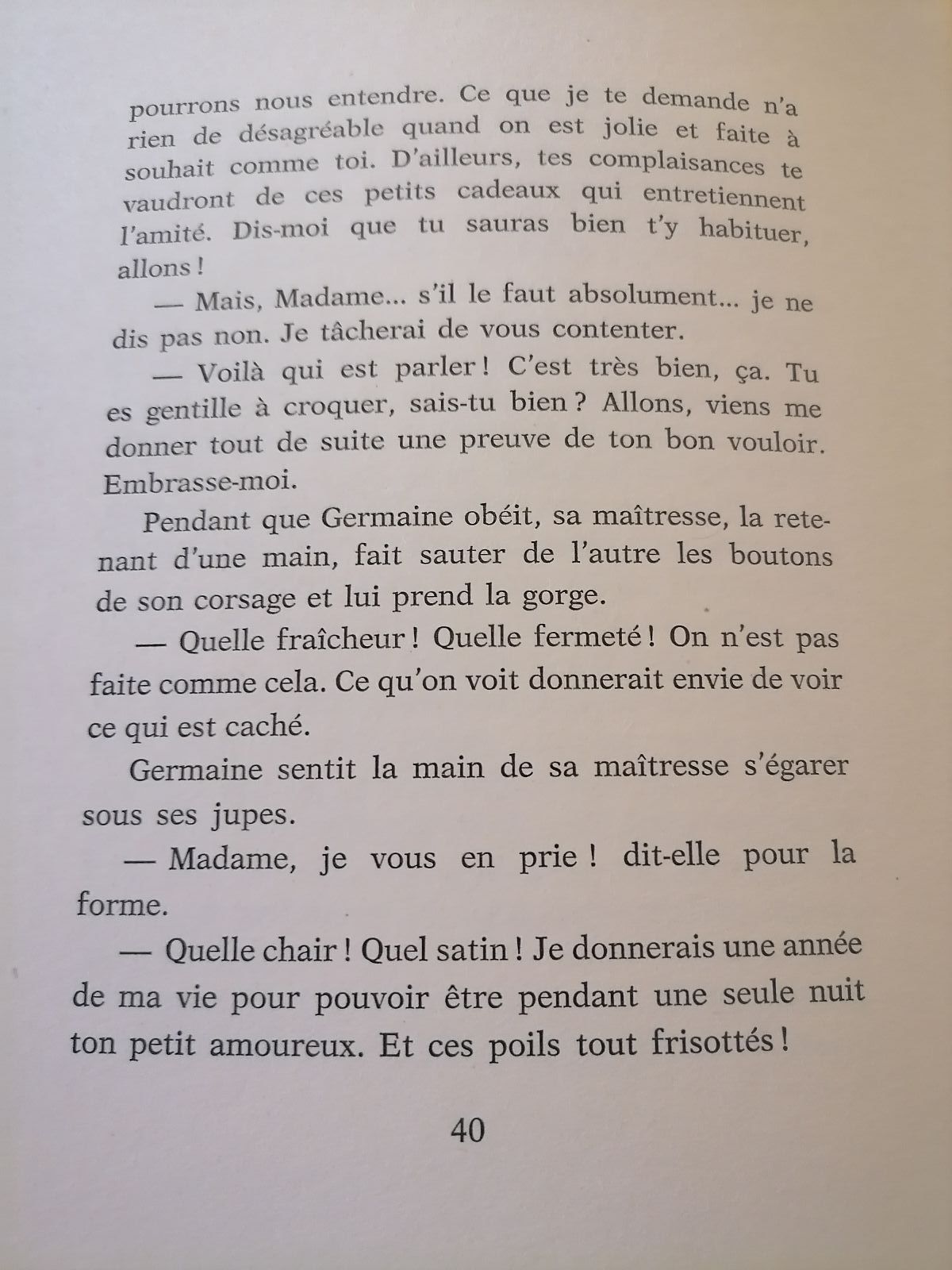 pourrons nous entendre. Ce que je te demande n'a rien de désagréable quand on est jolie et faite à souhait comme toi. D'ailleurs, tes complaisances te vaudront de ces petits cadeaux qui entretiennent l'amité. Dis-moi que tu sauras bien t'y habituer, allons !

— Mais, Madame... s'il le faut absolument... je ne dis pas non. Je tâcherai de vous contenter.

— Voilà qui est parler ! C'est très bien, ça. Tu es gentille à croquer, sais-tu bien ? Allons, viens me donner tout de suite une preuve de ton bon vouloir. Embrasse-moi.

Pendant que Germaine obéit, sa maîtresse, la retenant d'une main, fait sauter de l'autre les boutons de son corsage et lui prend la gorge.

— Quelle fraîcheur ! Quelle fermeté ! On n'est pas faite comme cela. Ce qu'on voit donnerait envie de voir ce qui est caché.

Germaine sentit la main de sa maîtresse s'égarer sous ses jupes.

— Madame, je vous en prie ! dit-elle pour la forme.

— Quelle chair ! Quel satin ! Je donnerais une année de ma vie pour pouvoir être pendant une seule nuit ton petit amoureux. Et ces poils tout frisottés !

40